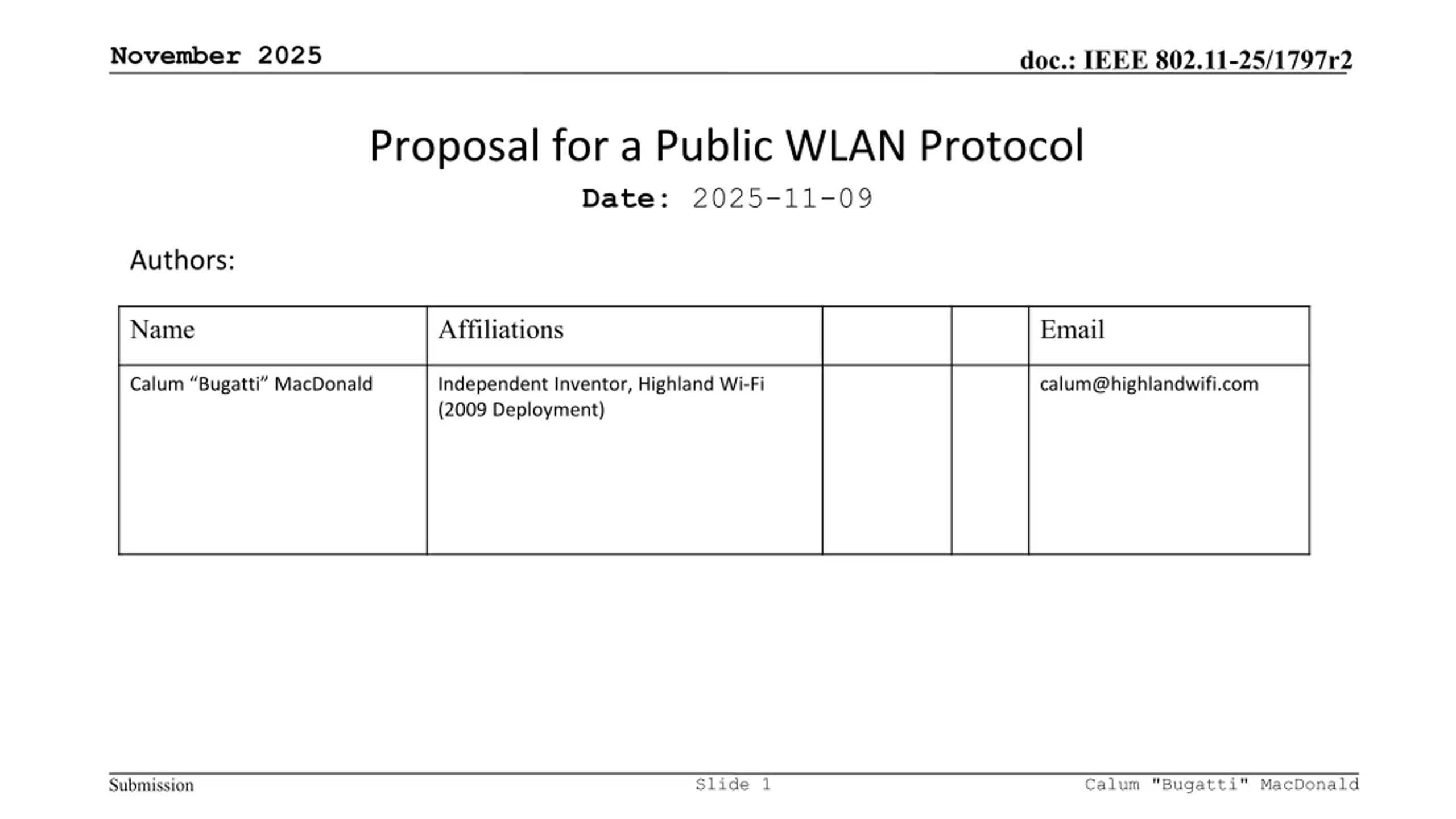 November 2025

doc.: IEEE 802.11-25/1797r2

Proposal for a Public WLAN Protocol

Date: 2025-11-09

Authors:

| Name | Affiliations | | | Email |
|---|---|---|---|---|
| Calum "Bugatti" MacDonald | Independent Inventor, Highland Wi-Fi (2009 Deployment) | | | calum@highlandwifi.com |

Submission

Slide 1

Calum "Bugatti" MacDonald